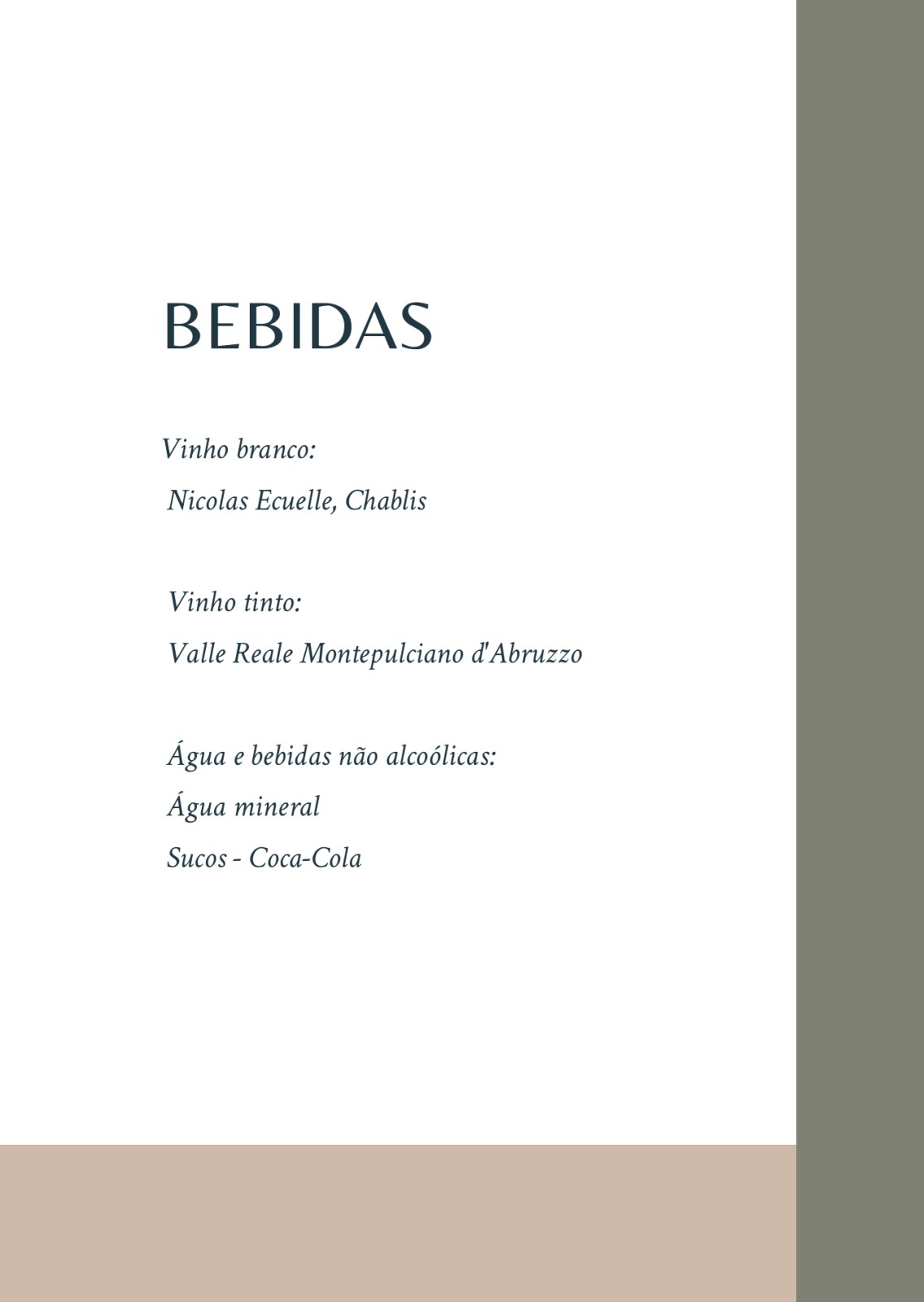 BEBIDAS

Vinho branco:
Nicolas Ecuelle, Chablis

Vinho tinto:
Valle Reale Montepulciano d'Abruzzo

Água e bebidas não alcoólicas:
Água mineral
Sucos - Coca-Cola